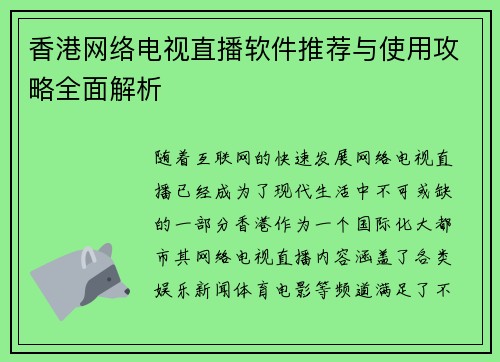 香港网络电视直播软件推荐与使用攻略全面解析

随着互联网的快速发展网络电视直播已经成为了现代生活中不可或缺的一部分香港作为一个国际化大都市其网络电视直播内容涵盖了各类娱乐新闻体育电影等频道满足了不